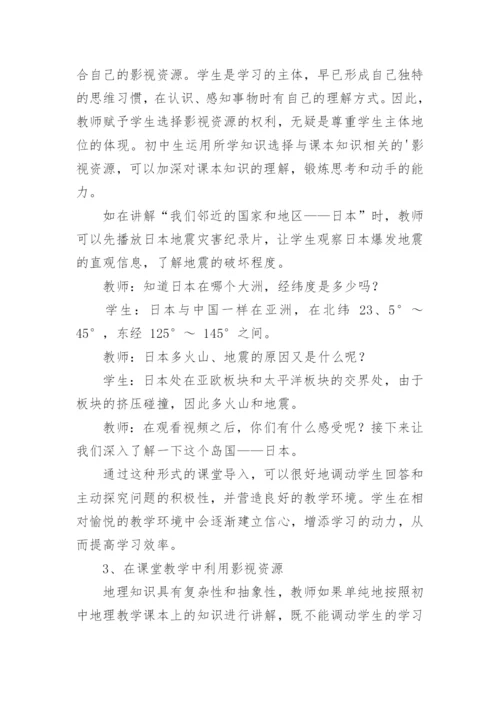 合自己的影视资源。学生是学习的主体，早已形成自己独特的思维习惯，在认识、感知事物时有自己的理解方式。因此，教师赋予学生选择影视资源的权利，无疑是尊重学生主体地位的体现。初中生运用所学知识选择与课本知识相关的'影视资源，可以加深对课本知识的理解，锻炼思考和动手的能力。

如在讲解“我们邻近的国家和地区——日本”时，教师可以先播放日本地震灾害纪录片，让学生观察日本爆发地震的直观信息，了解地震的破坏程度。

教师：知道日本在哪个大洲，经纬度是多少吗？

学生：日本与中国一样在亚洲，在北纬 23、5° ～ 45°，东经 125° ～ 145° 之间。

教师：日本多火山、地震的原因又是什么呢？

学生：日本处在亚欧板块和太平洋板块的交界处，由于板块的挤压碰撞，因此多火山和地震。

教师：在观看视频之后，你们有什么感受呢？接下来让我们深入了解一下这个岛国——日本。

通过这种形式的课堂导入，可以很好地调动学生回答和主动探究问题的积极性，并营造良好的教学环境。学生在相对愉悦的教学环境中会逐渐建立信心，增添学习的动力，从而提高学习效率。

3、在课堂教学中利用影视资源

地理知识具有复杂性和抽象性，教师如果单纯地按照初中地理教学课本上的知识进行讲解，既不能调动学生的学习